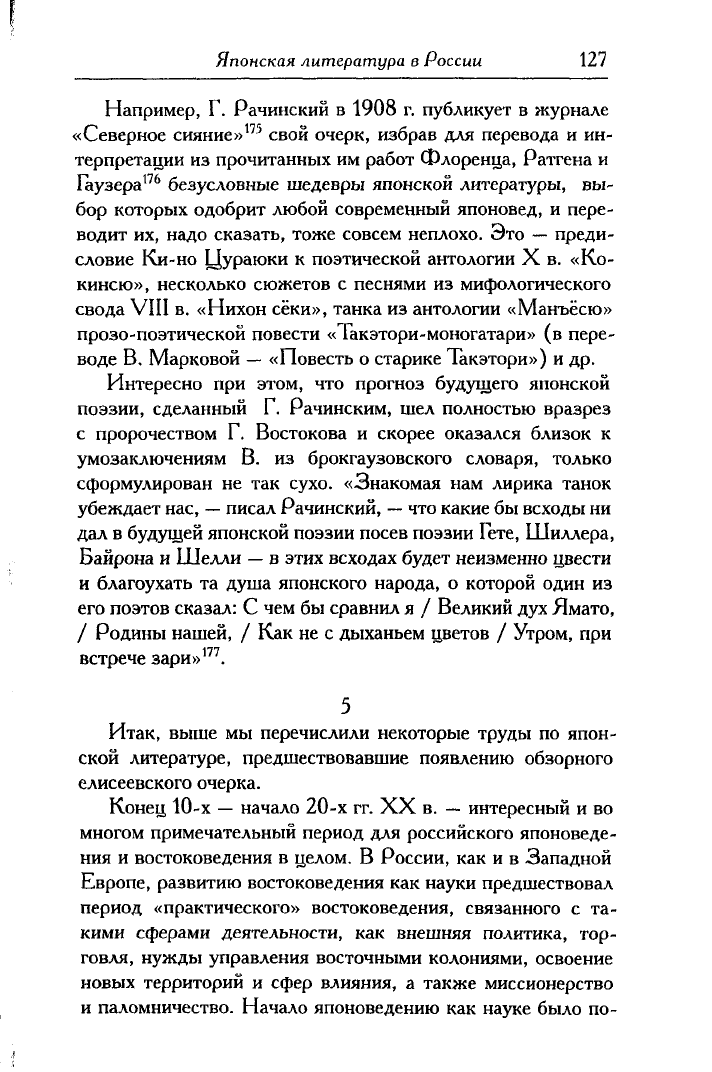 Японская литература в России 127

Например, Г. Рачинский в 1908 г. публикует в журнале «Северное сияние»$^{175}$ свой очерк, избрав для перевода и интерпретации из прочитанных им работ Флоренца, Ратгена и Гаузера$^{176}$ безусловные шедевры японской литературы, выбор которых одобрит любой современный японовед, и переводит их, надо сказать, тоже совсем неплохо. Это — предисловие Ки-но Цураюки к поэтической антологии X в. «Кокинсю», несколько сюжетов с песнями из мифологического свода VIII в. «Нихон сёки», танка из антологии «Манъёсю» прозо-поэтической повести «Такэтори-моногатари» (в переводе В. Марковой — «Повесть о старике Такэтори») и др.

Интересно при этом, что прогноз будущего японской поэзии, сделанный Г. Рачинским, шел полностью вразрез с пророчеством Г. Востокова и скорее оказался близок к умозаключениям В. из брокгаузовского словаря, только сформулирован не так сухо. «Знакомая нам лирика танок убеждает нас, — писал Рачинский, — что какие бы всходы ни дал в будущей японской поэзии посев поэзии Гете, Шиллера, Байрона и Шелли — в этих всходах будет неизменно цвести и благоухать та душа японского народа, о которой один из его поэтов сказал: С чем бы сравнил я / Великий дух Ямато, / Родины нашей, / Как не с дыханьем цветов / Утром, при встрече зари»$^{177}$.

5

Итак, выше мы перечислили некоторые труды по японской литературе, предшествовавшие появлению обзорного елисеевского очерка.

Конец 10-х — начало 20-х гг. XX в. — интересный и во многом примечательный период для российского японоведения и востоковедения в целом. В России, как и в Западной Европе, развитию востоковедения как науки предшествовал период «практического» востоковедения, связанного с такими сферами деятельности, как внешняя политика, торговля, нужды управления восточными колониями, освоение новых территорий и сфер влияния, а также миссионерство и паломничество. Начало японоведению как науке было по-